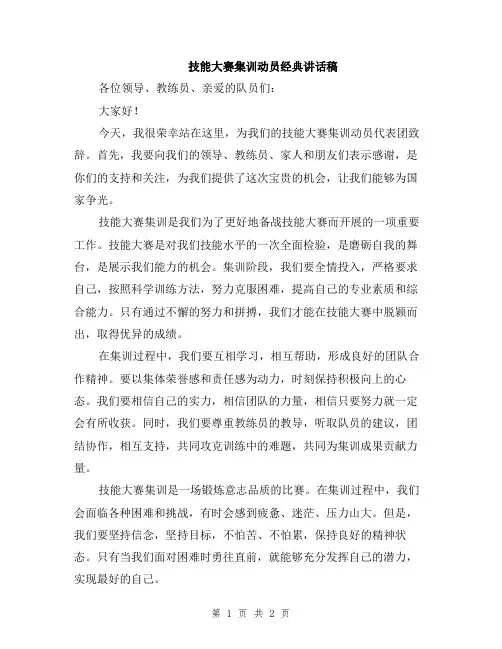 技能大赛集训动员经典讲话稿

各位领导、教练员、亲爱的队员们：

大家好！

今天，我很荣幸站在这里，为我们的技能大赛集训动员代表团致辞。首先，我要向我们的领导、教练员、家人和朋友们表示感谢，是你们的支持和关注，为我们提供了这次宝贵的机会，让我们能够为国家争光。

技能大赛集训是我们为了更好地备战技能大赛而开展的一项重要工作。技能大赛是对我们技能水平的一次全面检验，是磨砺自我的舞台，是展示我们能力的机会。集训阶段，我们要全情投入，严格要求自己，按照科学训练方法，努力克服困难，提高自己的专业素质和综合能力。只有通过不懈的努力和拼搏，我们才能在技能大赛中脱颖而出，取得优异的成绩。

在集训过程中，我们要互相学习，相互帮助，形成良好的团队合作精神。要以集体荣誉感和责任感为动力，时刻保持积极向上的心态。我们要相信自己的实力，相信团队的力量，相信只要努力就一定会有所收获。同时，我们要尊重教练员的教导，听取队员的建议，团结协作，相互支持，共同攻克训练中的难题，共同为集训成果贡献力量。

技能大赛集训是一场锻炼意志品质的比赛。在集训过程中，我们会面临各种困难和挑战，有时会感到疲惫、迷茫、压力山大。但是，我们要坚持信念，坚持目标，不怕苦、不怕累，保持良好的精神状态。只有当我们面对困难时勇往直前，就能够充分发挥自己的潜力，实现最好的自己。

第 1 页 共 2 页